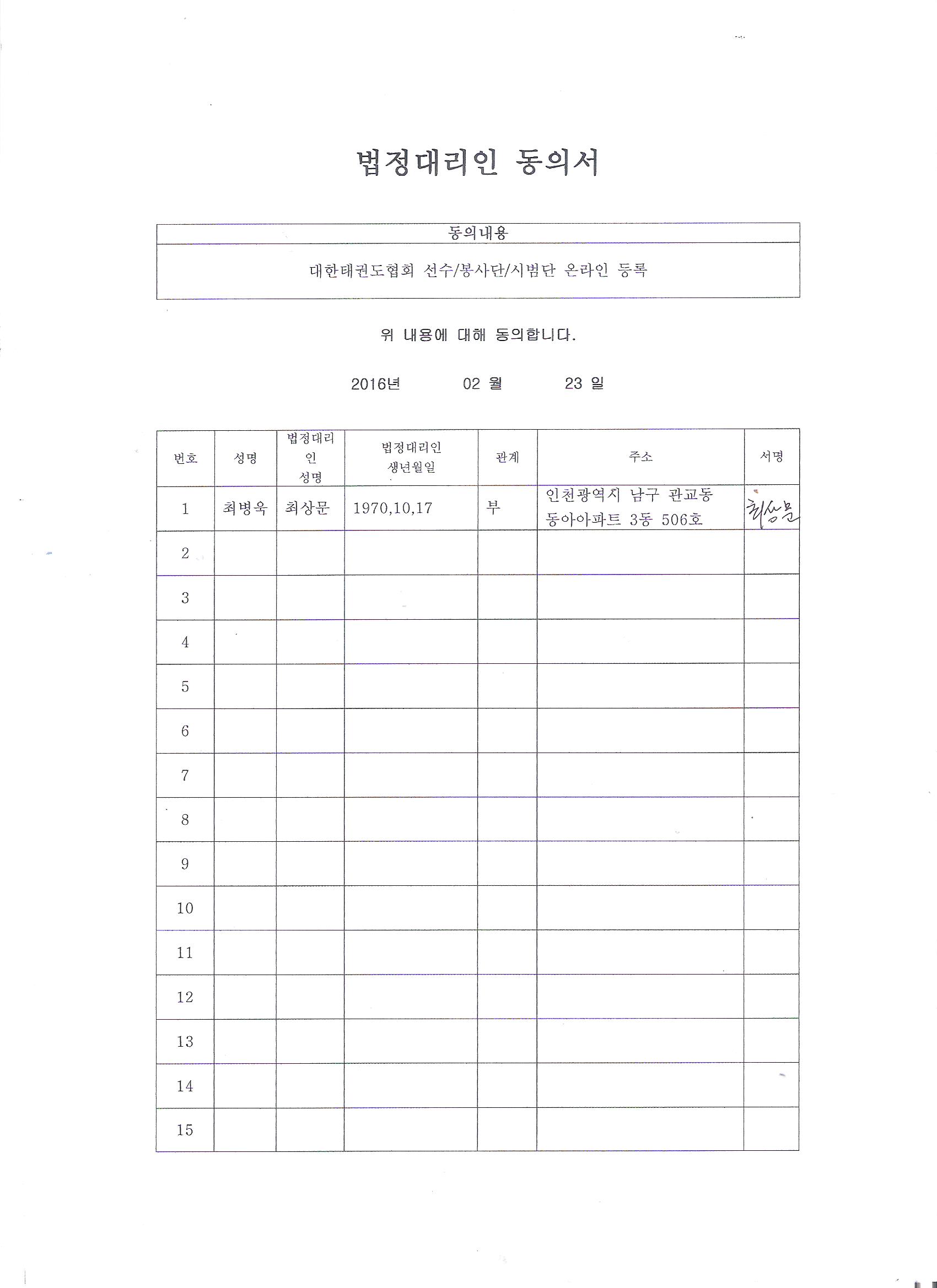 법정대리인 동의서

| 동의내용 |
|---|
| 대한태권도협회 선수/봉사단/시범단 온라인 등록 |

위 내용에 대해 동의합니다.

2016년 02 월 23 일

| 번호 | 성명 | 법정대리인 성명 | 법정대리인 생년월일 | 관계 | 주소 | 서명 |
|---|---|---|---|---|---|---|
| 1 | 최병욱 | 최상문 | 1970,10,17 | 부 | 인천광역시 남구 관교동 동아아파트 3동 506호 | 최상문 |
| 2 | | | | | | |
| 3 | | | | | | |
| 4 | | | | | | |
| 5 | | | | | | |
| 6 | | | | | | |
| 7 | | | | | | |
| 8 | | | | | | |
| 9 | | | | | | |
| 10 | | | | | | |
| 11 | | | | | | |
| 12 | | | | | | |
| 13 | | | | | | |
| 14 | | | | | | |
| 15 | | | | | | |